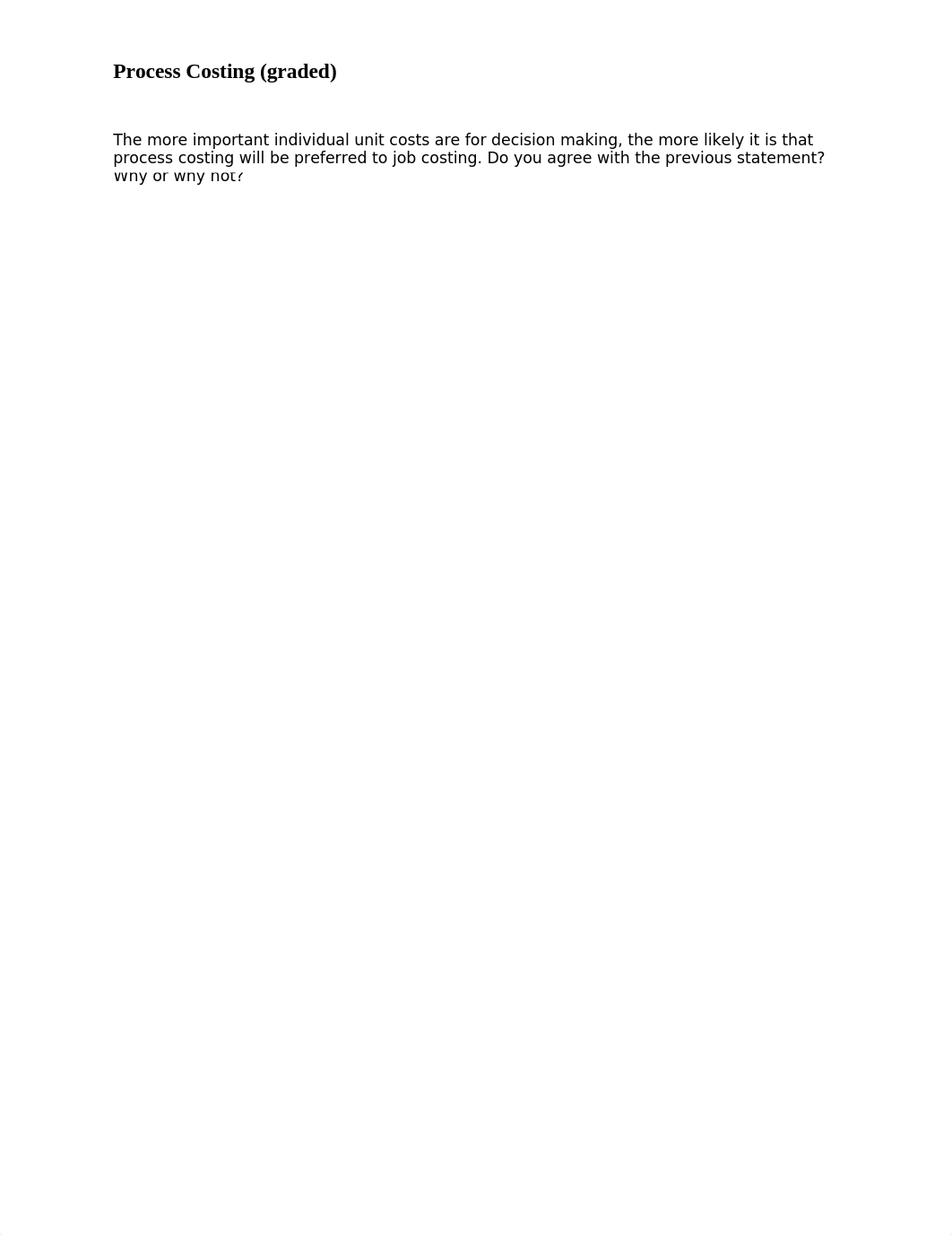 Process Costing (graded)

The more important individual unit costs are for decision making, the more likely it is that process costing will be preferred to job costing. Do you agree with the previous statement? Why or why not?